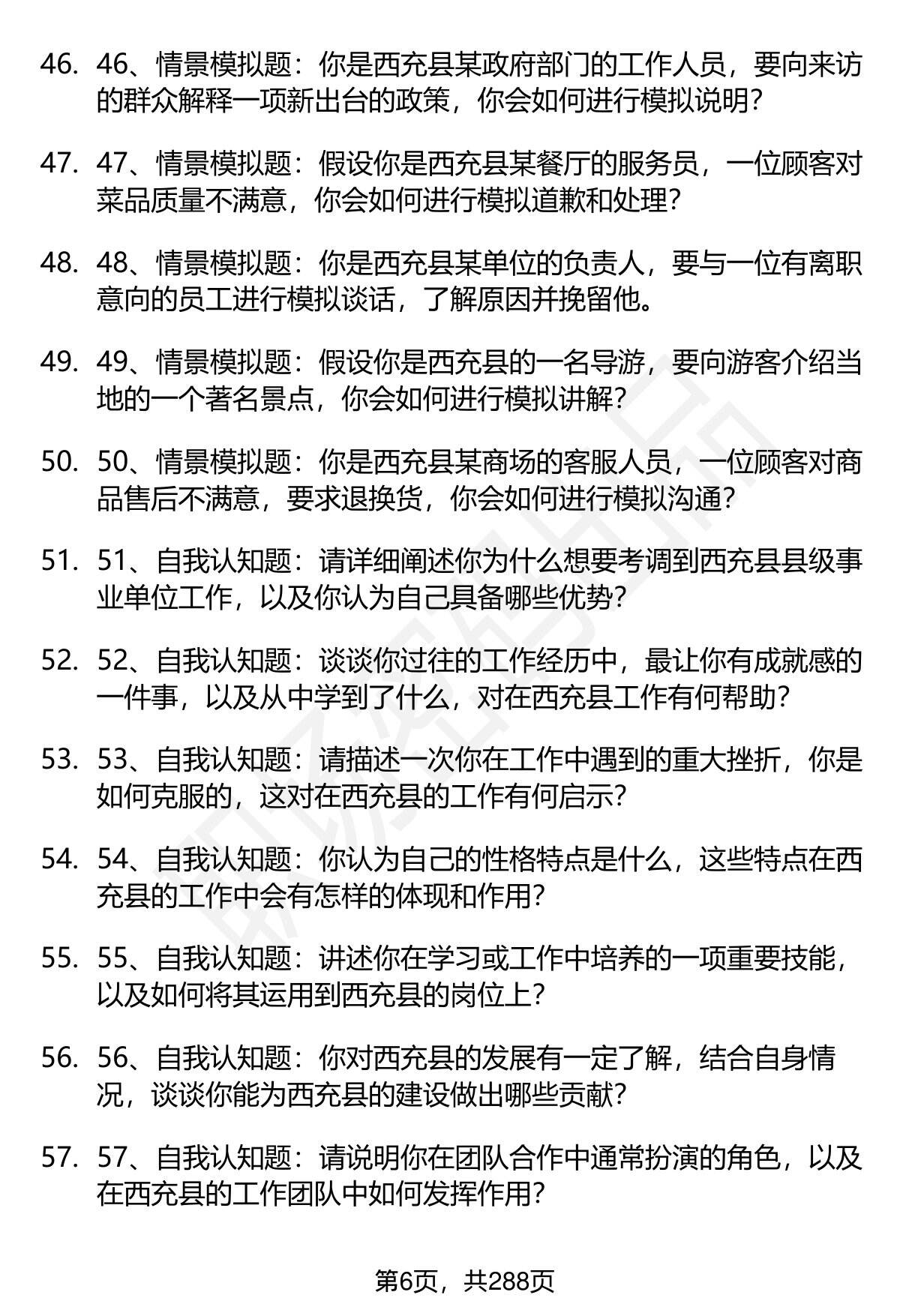 46. 46、情景模拟题：你是西充县某政府部门的工作人员，要向来访的群众解释一项新出台的政策，你会如何进行模拟说明？

47. 47、情景模拟题：假设你是西充县某餐厅的服务员，一位顾客对菜品质量不满意，你会如何进行模拟道歉和处理？

48. 48、情景模拟题：你是西充县某单位的负责人，要与一位有离职意向的员工进行模拟谈话，了解原因并挽留他。

49. 49、情景模拟题：假设你是西充县的一名导游，要向游客介绍当地的一个著名景点，你会如何进行模拟讲解？

50. 50、情景模拟题：你是西充县某商场的客服人员，一位顾客对商品售后不满意，要求退换货，你会如何进行模拟沟通？

51. 51、自我认知题：请详细阐述你为什么想要考调到西充县县级事业单位工作，以及你认为自己具备哪些优势？

52. 52、自我认知题：谈谈你过往的工作经历中，最让你有成就感的一件事，以及从中学到了什么，对在西充县工作有何帮助？

53. 53、自我认知题：请描述一次你在工作中遇到的重大挫折，你是如何克服的，这对在西充县的工作有何启示？

54. 54、自我认知题：你认为自己的性格特点是什么，这些特点在西充县的工作中会有怎样的体现和作用？

55. 55、自我认知题：讲述你在学习或工作中培养的一项重要技能，以及如何将其运用到西充县的岗位上？

56. 56、自我认知题：你对西充县的发展有一定了解，结合自身情况，谈谈你能为西充县的建设做出哪些贡献？

57. 57、自我认知题：请说明你在团队合作中通常扮演的角色，以及在西充县的工作团队中如何发挥作用？

第6页，共288页